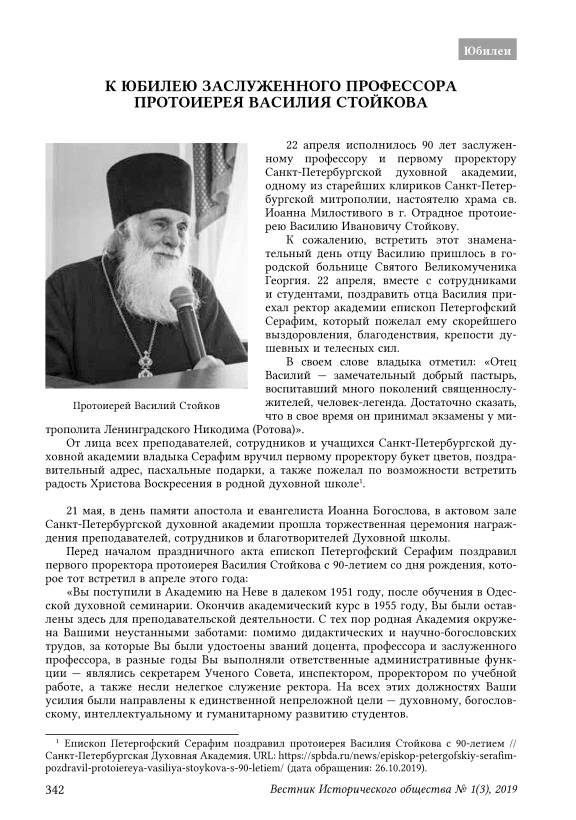 Юбилеи

К ЮБИЛЕЮ ЗАСЛУЖЕННОГО ПРОФЕССОРА ПРОТОИЕРЕЯ ВАСИЛИЯ СТОЙКОВА

Протоиерей Василий Стойков

22 апреля исполнилось 90 лет заслуженному профессору и первому проректору Санкт-Петербургской духовной академии, одному из старейших клириков Санкт-Петербургской митрополии, настоятелю храма св. Иоанна Милостивого в г. Отрадное протоиерею Василию Ивановичу Стойкову.

К сожалению, встретить этот знаменательный день отцу Василию пришлось в городской больнице Святого Великомученика Георгия. 22 апреля, вместе с сотрудниками и студентами, поздравить отца Василия приехал ректор академии епископ Петергофский Серафим, который пожелал ему скорейшего выздоровления, благоденствия, крепости душевных и телесных сил.

В своем слове владыка отметил: «Отец Василий — замечательный добрый пастырь, воспитавший много поколений священнослужителей, человек-легенда. Достаточно сказать, что в свое время он принимал экзамены у митрополита Ленинградского Никодима (Ротова)».

От лица всех преподавателей, сотрудников и учащихся Санкт-Петербургской духовной академии владыка Серафим вручил первому проректору букет цветов, поздравительный адрес, пасхальные подарки, а также пожелал по возможности встретить радость Христова Воскресения в родной духовной школе$^1$.

21 мая, в день памяти апостола и евангелиста Иоанна Богослова, в актовом зале Санкт-Петербургской духовной академии прошла торжественная церемония награждения преподавателей, сотрудников и благотворителей Духовной школы.

Перед началом праздничного акта епископ Петергофский Серафим поздравил первого проректора протоиерея Василия Стойкова с 90-летием со дня рождения, которое тот встретил в апреле этого года:

«Вы поступили в Академию на Неве в далеком 1951 году, после обучения в Одесской духовной семинарии. Окончив академический курс в 1955 году, Вы были оставлены здесь для преподавательской деятельности. С тех пор родная Академия окружена Вашими неустанными заботами: помимо дидактических и научно-богословских трудов, за которые Вы были удостоены званий доцента, профессора и заслуженного профессора, в разные годы Вы выполняли ответственные административные функции — являлись секретарем Ученого Совета, инспектором, проректором по учебной работе, а также несли нелегкое служение ректора. На всех этих должностях Ваши усилия были направлены к единственной непреложной цели — духовному, богословскому, интеллектуальному и гуманитарному развитию студентов.

$^1$ Епископ Петергофский Серафим поздравил протоиерея Василия Стойкова с 90-летием // Санкт-Петербургская Духовная Академия. URL: https://spbda.ru/news/episkop-petergofskiy-serafim-pozdravil-protoiereya-vasiliya-stoykova-s-90-letiem/ (дата обращения: 26.10.2019).

342 Вестник Исторического общества № 1(3), 2019